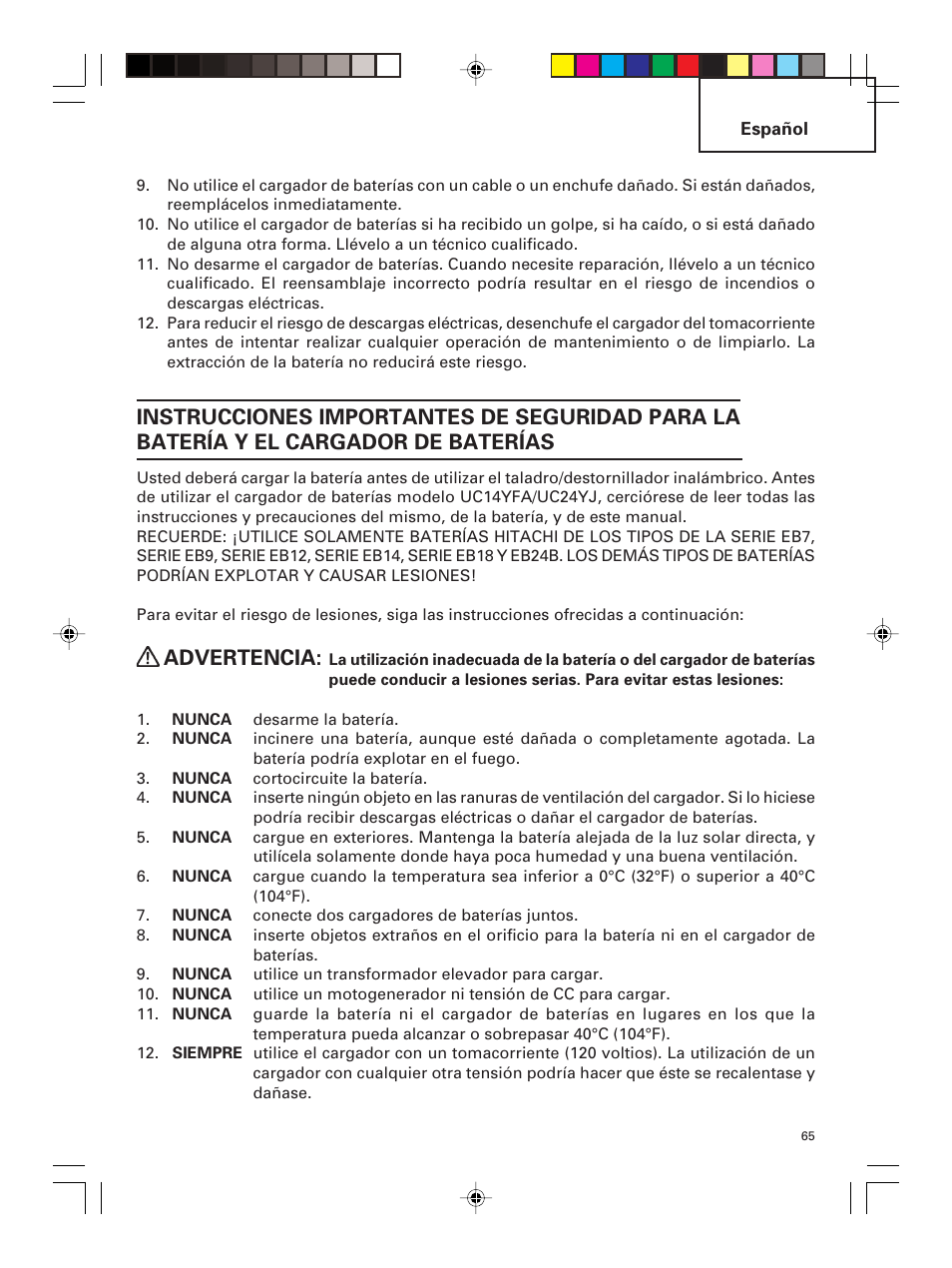 Español

9. No utilice el cargador de baterías con un cable o un enchufe dañado. Si están dañados, reemplácelos inmediatamente.
10. No utilice el cargador de baterías si ha recibido un golpe, si ha caído, o si está dañado de alguna otra forma. Llévelo a un técnico cualificado.
11. No desarme el cargador de baterías. Cuando necesite reparación, llévelo a un técnico cualificado. El reensamblaje incorrecto podría resultar en el riesgo de incendios o descargas eléctricas.
12. Para reducir el riesgo de descargas eléctricas, desenchufe el cargador del tomacorriente antes de intentar realizar cualquier operación de mantenimiento o de limpiarlo. La extracción de la batería no reducirá este riesgo.

INSTRUCCIONES IMPORTANTES DE SEGURIDAD PARA LA BATERÍA Y EL CARGADOR DE BATERÍAS

Usted deberá cargar la batería antes de utilizar el taladro/destornillador inalámbrico. Antes de utilizar el cargador de baterías modelo UC14YFA/UC24YJ, cerciórese de leer todas las instrucciones y precauciones del mismo, de la batería, y de este manual.
RECUERDE: ¡UTILICE SOLAMENTE BATERÍAS HITACHI DE LOS TIPOS DE LA SERIE EB7, SERIE EB9, SERIE EB12, SERIE EB14, SERIE EB18 Y EB24B. LOS DEMÁS TIPOS DE BATERÍAS PODRÍAN EXPLOTAR Y CAUSAR LESIONES!

Para evitar el riesgo de lesiones, siga las instrucciones ofrecidas a continuación:

ADVERTENCIA: La utilización inadecuada de la batería o del cargador de baterías puede conducir a lesiones serias. Para evitar estas lesiones:

1. NUNCA desarme la batería.
2. NUNCA incinere una batería, aunque esté dañada o completamente agotada. La batería podría explotar en el fuego.
3. NUNCA cortocircuite la batería.
4. NUNCA inserte ningún objeto en las ranuras de ventilación del cargador. Si lo hiciese podría recibir descargas eléctricas o dañar el cargador de baterías.
5. NUNCA cargue en exteriores. Mantenga la batería alejada de la luz solar directa, y utilícela solamente donde haya poca humedad y una buena ventilación.
6. NUNCA cargue cuando la temperatura sea inferior a 0°C (32°F) o superior a 40°C (104°F).
7. NUNCA conecte dos cargadores de baterías juntos.
8. NUNCA inserte objetos extraños en el orificio para la batería ni en el cargador de baterías.
9. NUNCA utilice un transformador elevador para cargar.
10. NUNCA utilice un motogenerador ni tensión de CC para cargar.
11. NUNCA guarde la batería ni el cargador de baterías en lugares en los que la temperatura pueda alcanzar o sobrepasar 40°C (104°F).
12. SIEMPRE utilice el cargador con un tomacorriente (120 voltios). La utilización de un cargador con cualquier otra tensión podría hacer que éste se recalentase y dañase.

65